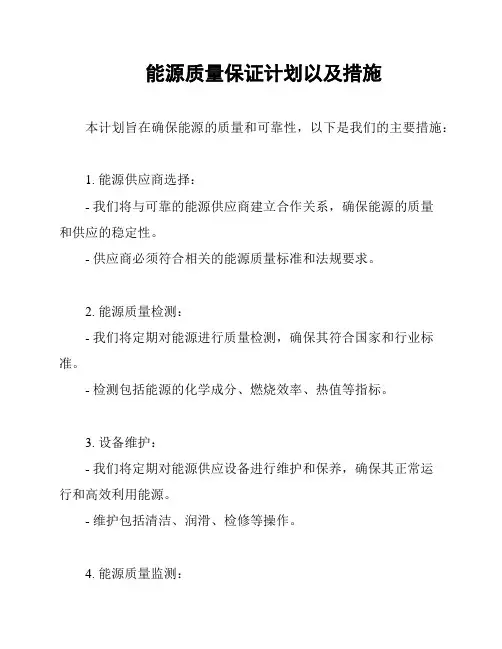 能源质量保证计划以及措施

本计划旨在确保能源的质量和可靠性，以下是我们的主要措施：

1. 能源供应商选择：

- 我们将与可靠的能源供应商建立合作关系，确保能源的质量和供应的稳定性。

- 供应商必须符合相关的能源质量标准和法规要求。

2. 能源质量检测：

- 我们将定期对能源进行质量检测，确保其符合国家和行业标准。

- 检测包括能源的化学成分、燃烧效率、热值等指标。

3. 设备维护：

- 我们将定期对能源供应设备进行维护和保养，确保其正常运行和高效利用能源。

- 维护包括清洁、润滑、检修等操作。

4. 能源质量监测：